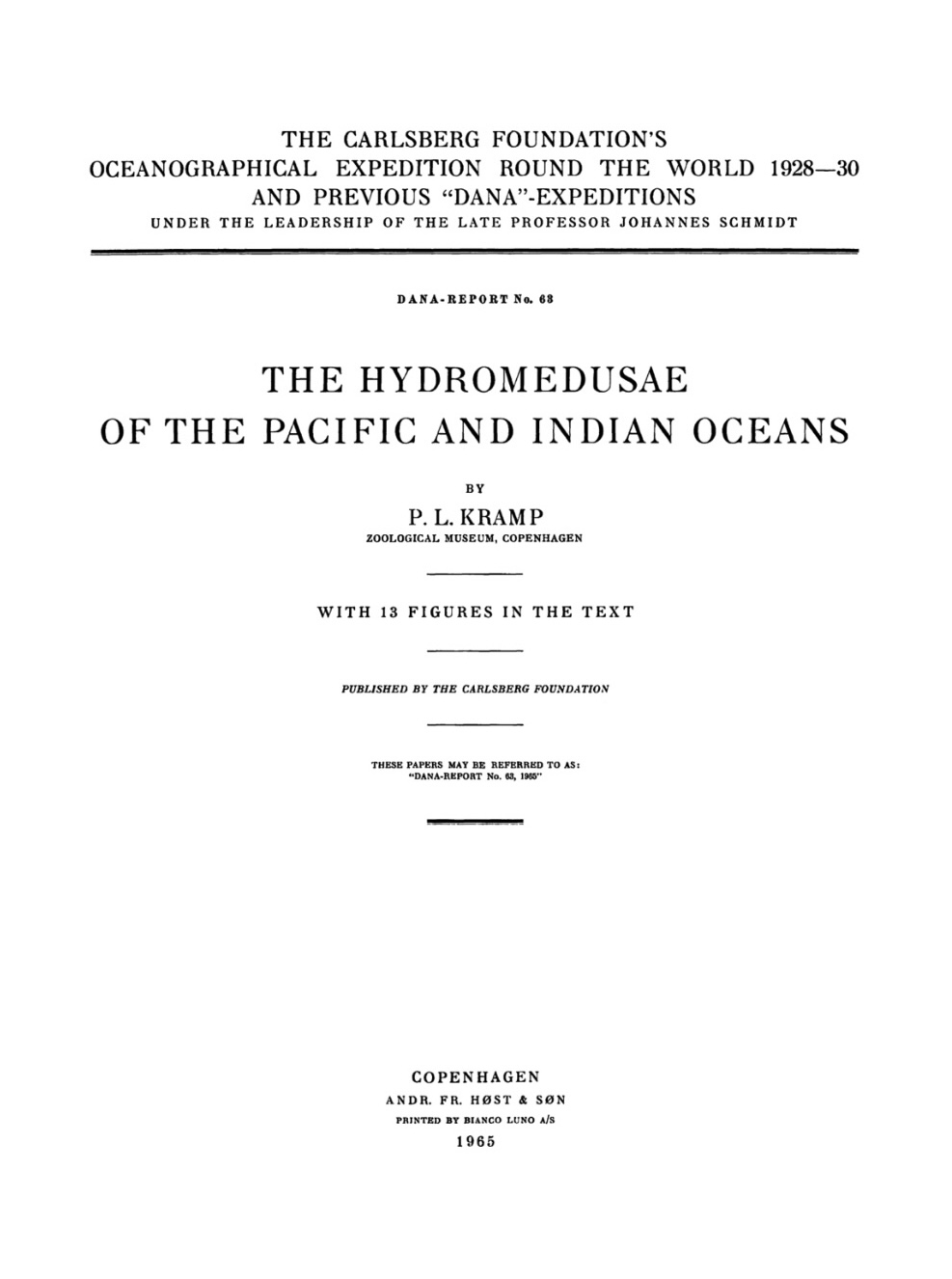 THE CARLSBERG FOUNDATION'S
OCEANOGRAPHICAL EXPEDITION ROUND THE WORLD 1928—30
AND PREVIOUS "DANA"-EXPEDITIONS
UNDER THE LEADERSHIP OF THE LATE PROFESSOR JOHANNES SCHMIDT

DANA-REPORT No. 63

THE HYDROMEDUSAE
OF THE PACIFIC AND INDIAN OCEANS

BY

P. L. KRAMP
ZOOLOGICAL MUSEUM, COPENHAGEN

WITH 13 FIGURES IN THE TEXT

PUBLISHED BY THE CARLSBERG FOUNDATION

THESE PAPERS MAY BE REFERRED TO AS:
"DANA-REPORT No. 63, 1965"

COPENHAGEN
ANDR. FR. HØST & SØN
PRINTED BY BIANCO LUNO A/S
1965